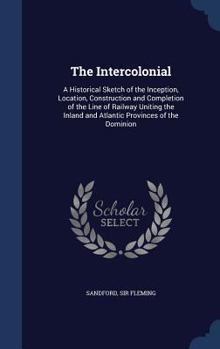 The Intercolonial

A Historical Sketch of the Inception, Location, Construction and Completion of the Line of Railway Uniting the Inland and Atlantic Provinces of the Dominion

Scholar SELECT

SANDFORD, SIR FLEMING